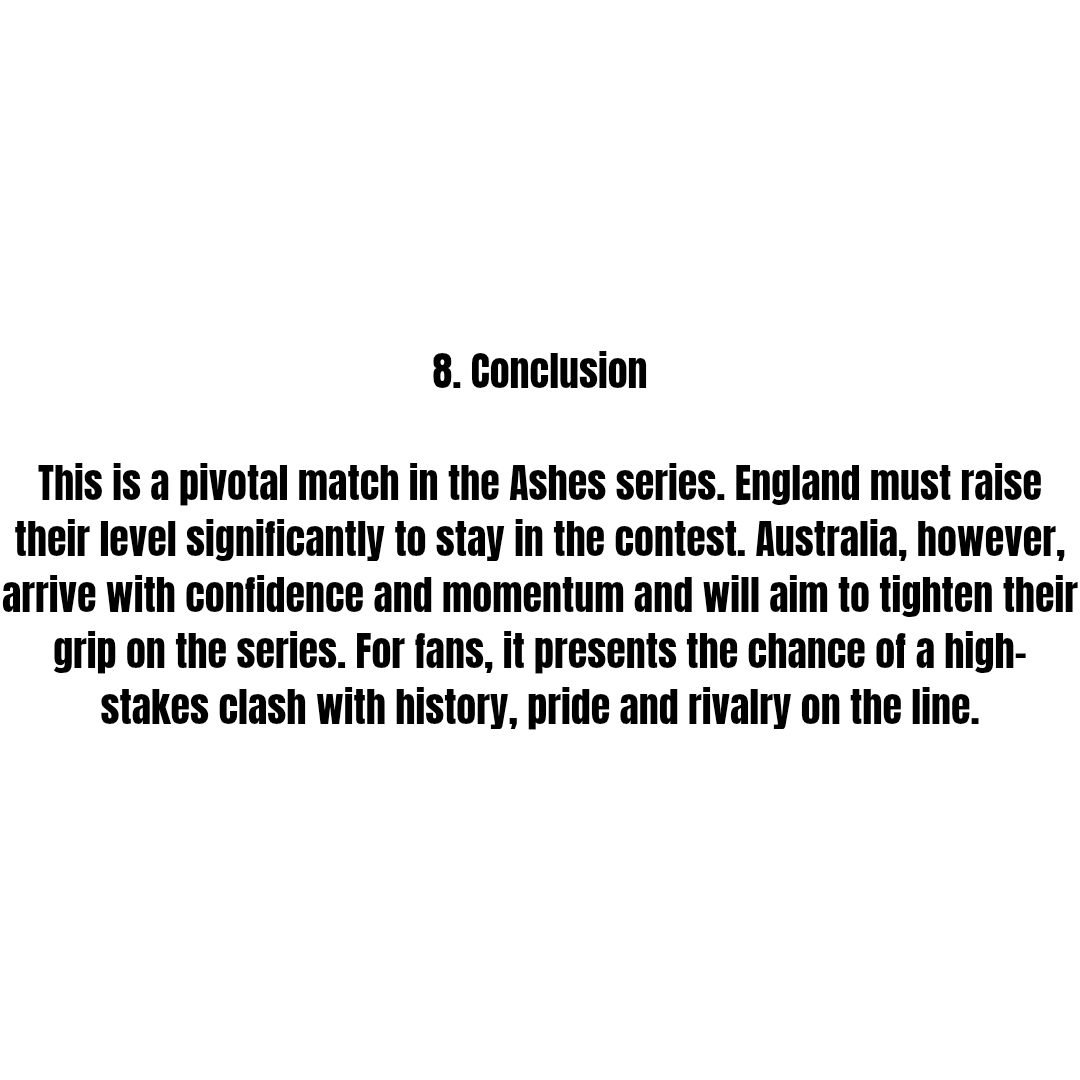 8. Conclusion

This is a pivotal match in the Ashes series. England must raise their level significantly to stay in the contest. Australia, however, arrive with confidence and momentum and will aim to tighten their grip on the series. For fans, it presents the chance of a high-stakes clash with history, pride and rivalry on the line.